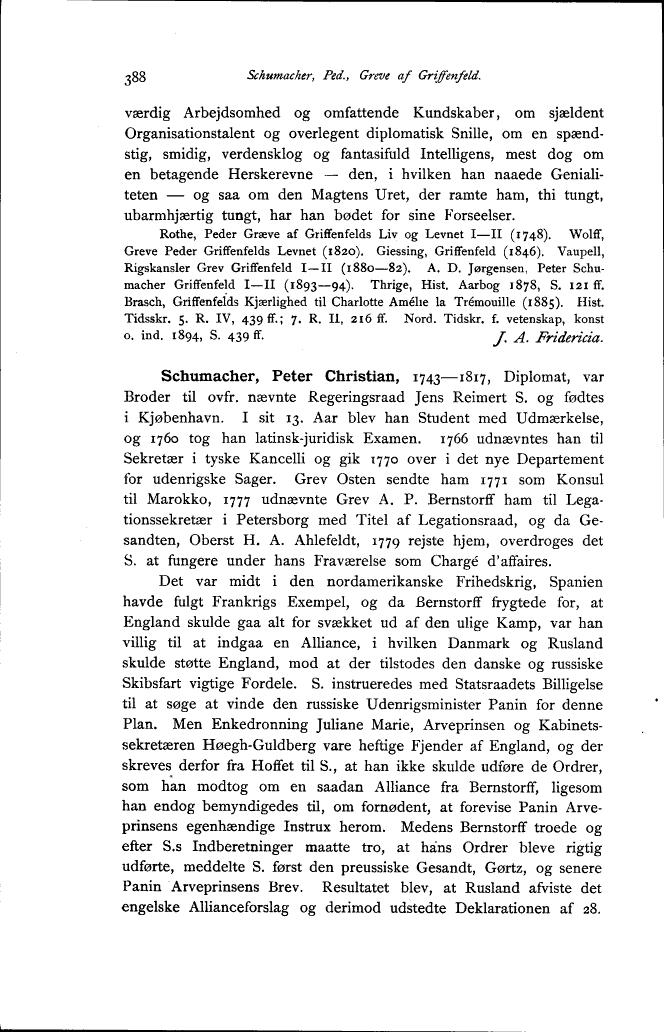 388 Schumacher, Ped., Greve af Griffenfeld.

værdig Arbejdsomhed og omfattende Kundskaber, om sjældent Organisationstalent og overlegent diplomatisk Snille, om en spændstig, smidig, verdensklog og fantasifuld Intelligens, mest dog om en betagende Herskerevne — den, i hvilken han naaede Genialiteten — og saa om den Magtens Uret, der ramte ham, thi tungt, ubarmhjærtig tungt, har han bødet for sine Forseelser.

Rothe, Peder Græve af Griffenfelds Liv og Levnet I—II (1748). Wolff, Greve Peder Griffenfelds Levnet (1820). Giessing, Griffenfeld (1846). Vaupell, Rigskansler Grev Griffenfeld I—II (1880—82). A. D. Jørgensen, Peter Schumacher Griffenfeld I—II (1893—94). Thrige, Hist. Aarbog 1878, S. 121 ff. Brasch, Griffenfelds Kjærlighed til Charlotte Amélie la Trémouille (1885). Hist. Tidsskr. 5. R. IV, 439 ff.; 7. R. II, 216 ff. Nord. Tidskr. f. vetenskap, konst o. ind. 1894, S. 439 ff.

J. A. Fridericia.

Schumacher, Peter Christian, 1743—1817, Diplomat, var Broder til ovfr. nævnte Regeringsraad Jens Reimert S. og fødtes i Kjøbenhavn. I sit 13. Aar blev han Student med Udmærkelse, og 1760 tog han latinsk-juridisk Examen. 1766 udnævntes han til Sekretær i tyske Kancelli og gik 1770 over i det nye Departement for udenrigske Sager. Grev Osten sendte ham 1771 som Konsul til Marokko, 1777 udnævnte Grev A. P. Bernstorff ham til Legationssekretær i Petersborg med Titel af Legationsraad, og da Gesandten, Oberst H. A. Ahlefeldt, 1779 rejste hjem, overdroges det S. at fungere under hans Fraværelse som Chargé d'affaires.

Det var midt i den nordamerikanske Frihedskrig, Spanien havde fulgt Frankrigs Exempel, og da Bernstorff frygtede for, at England skulde gaa alt for svækket ud af den ulige Kamp, var han villig til at indgaa en Alliance, i hvilken Danmark og Rusland skulde støtte England, mod at der tilstodes den danske og russiske Skibsfart vigtige Fordele. S. instrueredes med Statsraadets Billigelse til at søge at vinde den russiske Udenrigsminister Panin for denne Plan. Men Enkedronning Juliane Marie, Arveprinsen og Kabinetssekretæren Høegh-Guldberg vare heftige Fjender af England, og der skreves derfor fra Hoffet til S., at han ikke skulde udføre de Ordrer, som han modtog om en saadan Alliance fra Bernstorff, ligesom han endog bemyndigedes til, om fornødent, at forevise Panin Arveprinsens egenhændige Instrux herom. Medens Bernstorff troede og efter S.s Indberetninger maatte tro, at hans Ordrer bleve rigtig udførte, meddelte S. først den preussiske Gesandt, Gørtz, og senere Panin Arveprinsens Brev. Resultatet blev, at Rusland afviste det engelske Allianceforslag og derimod udstedte Deklarationen af 28.